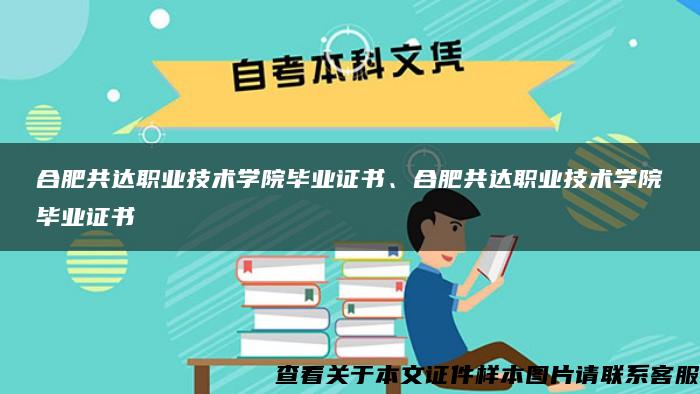 自考本科文凭

合肥共达职业技术学院毕业证书、合肥共达职业技术学院毕业证书

查看关于本文证件样本图片请联系客服